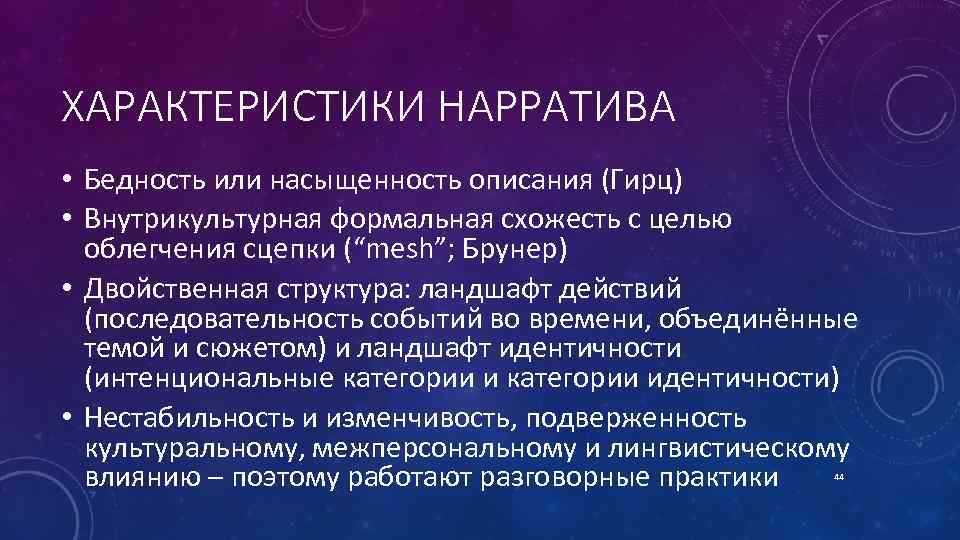 ХАРАКТЕРИСТИКИ НАРРАТИВА

• Бедность или насыщенность описания (Гирц)
• Внутрикультурная формальная схожесть с целью облегчения сцепки (“mesh”; Брунер)
• Двойственная структура: ландшафт действий (последовательность событий во времени, объединённые темой и сюжетом) и ландшафт идентичности (интенциональные категории и категории идентичности)
• Нестабильность и изменчивость, подверженность культуральному, межперсональному и лингвистическому влиянию – поэтому работают разговорные практики

44